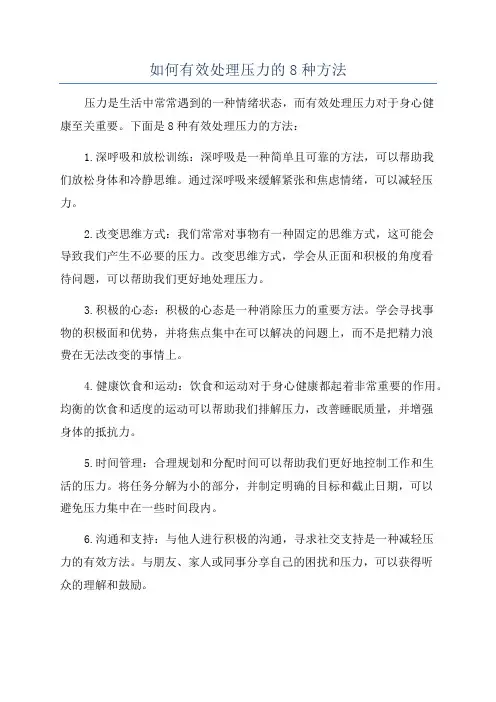 如何有效处理压力的 8 种方法

压力是生活中常常遇到的一种情绪状态，而有效处理压力对于身心健康至关重要。下面是 8 种有效处理压力的方法：

1.深呼吸和放松训练：深呼吸是一种简单且可靠的方法，可以帮助我们放松身体和冷静思维。通过深呼吸来缓解紧张和焦虑情绪，可以减轻压力。

2.改变思维方式：我们常常对事物有一种固定的思维方式，这可能会导致我们产生不必要的压力。改变思维方式，学会从正面和积极的角度看待问题，可以帮助我们更好地处理压力。

3.积极的心态：积极的心态是一种消除压力的重要方法。学会寻找事物的积极面和优势，并将焦点集中在可以解决的问题上，而不是把精力浪费在无法改变的事情上。

4.健康饮食和运动：饮食和运动对于身心健康都起着非常重要的作用。均衡的饮食和适度的运动可以帮助我们排解压力，改善睡眠质量，并增强身体的抵抗力。

5.时间管理：合理规划和分配时间可以帮助我们更好地控制工作和生活的压力。将任务分解为小的部分，并制定明确的目标和截止日期，可以避免压力集中在一些时间段内。

6.沟通和支持：与他人进行积极的沟通，寻求社交支持是一种减轻压力的有效方法。与朋友、家人或同事分享自己的困扰和压力，可以获得听众的理解和鼓励。